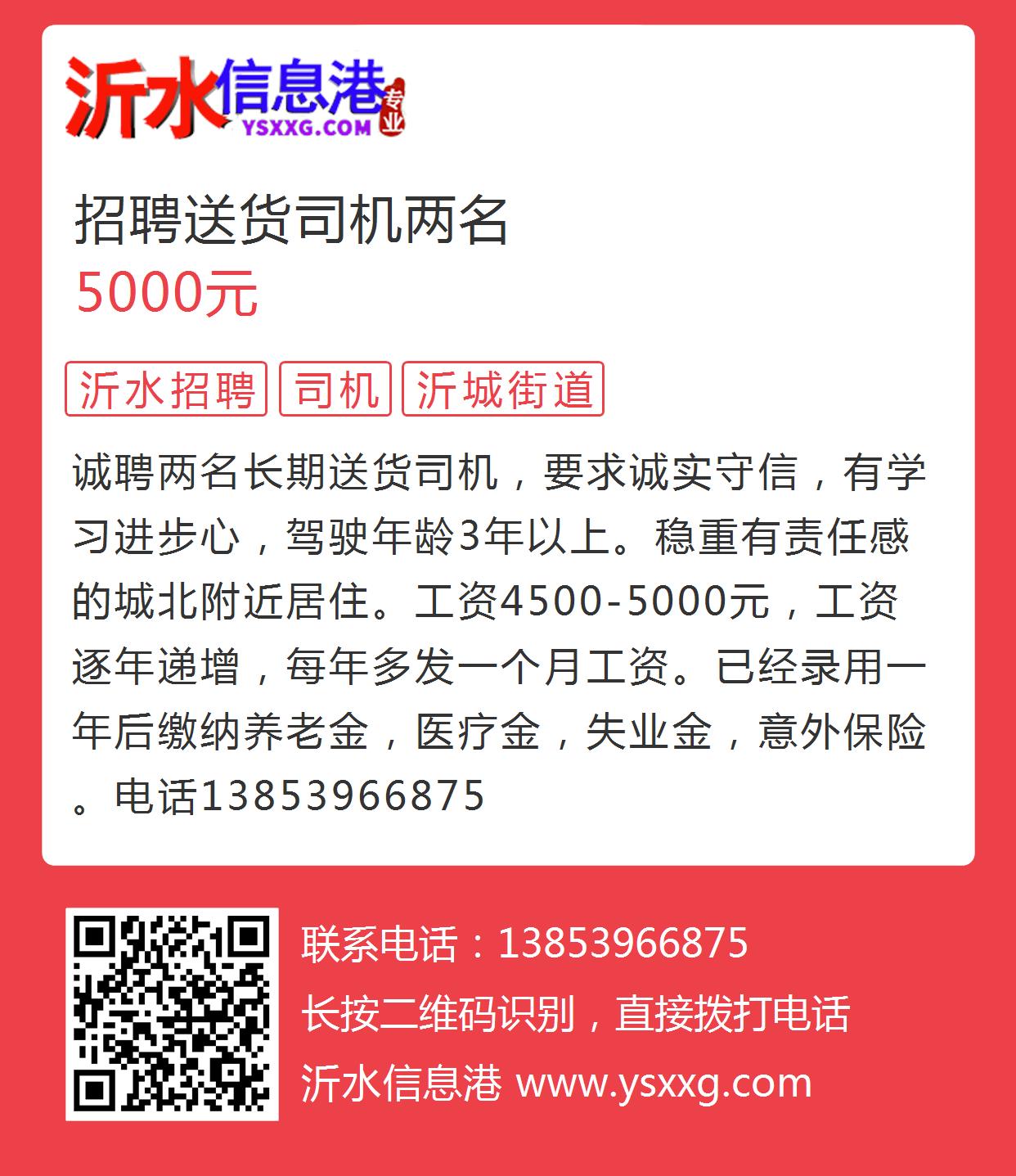 沂水信息港 专业
YSXXG.COM

招聘送货司机两名
5000元

沂水招聘 司机 沂城街道

诚聘两名长期送货司机，要求诚实守信，有学习进步心，驾驶年龄3年以上。稳重有责任感的城北附近居住。工资4500-5000元，工资逐年递增，每年多发一个月工资。已经录用一年后缴纳养老金，医疗金，失业金，意外保险。电话13853966875

联系电话：13853966875
长按二维码识别，直接拨打电话
沂水信息港 www.ysxxg.com